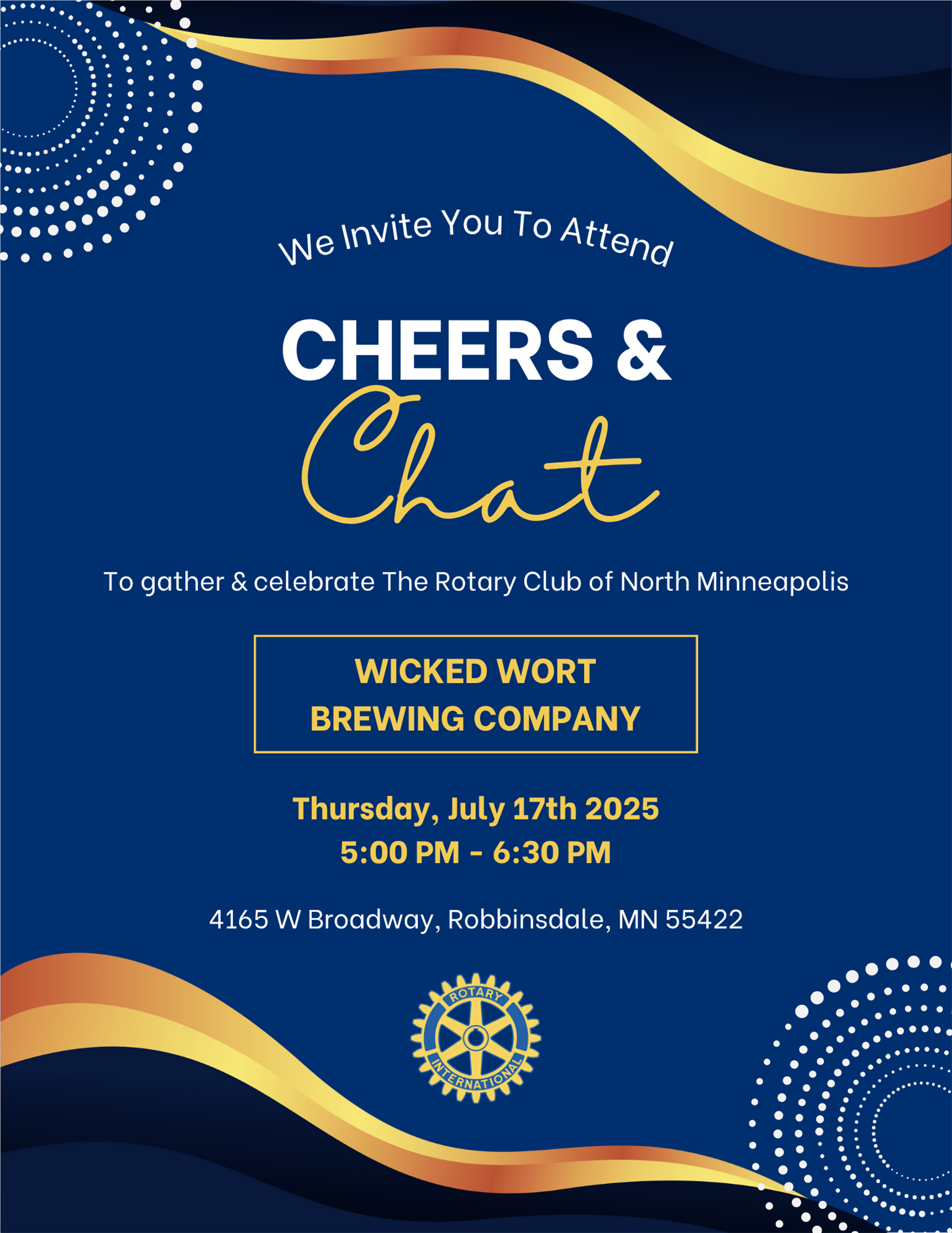 We Invite You To Attend

CHEERS &
Chat

To gather & celebrate The Rotary Club of North Minneapolis

WICKED WORT
BREWING COMPANY

Thursday, July 17th 2025
5:00 PM - 6:30 PM

4165 W Broadway, Robbinsdale, MN 55422

ROTARY
INTERNATIONAL